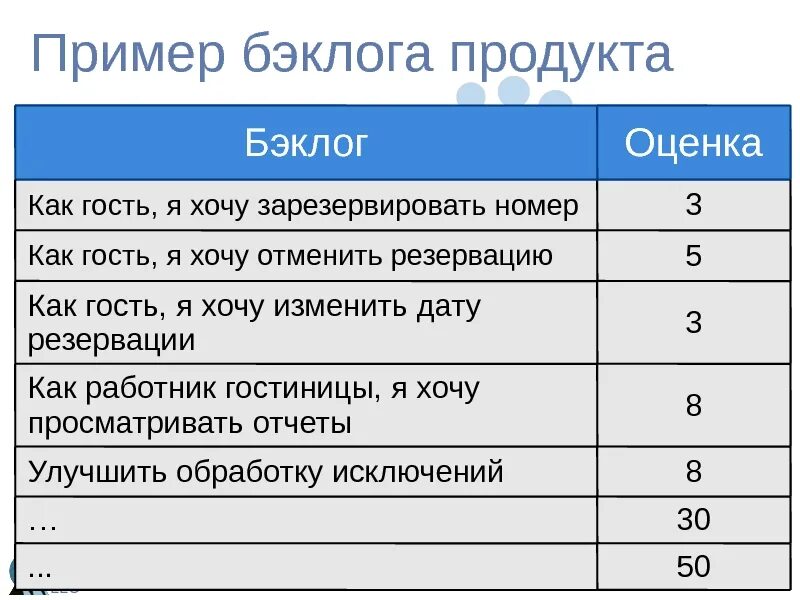 Пример бэклога продукта

| Бэклог | Оценка |
|---|---|
| Как гость, я хочу зарезервировать номер | 3 |
| Как гость, я хочу отменить резервацию | 5 |
| Как гость, я хочу изменить дату резервации | 3 |
| Как работник гостиницы, я хочу просматривать отчеты | 8 |
| Улучшить обработку исключений | 8 |
| … | 30 |
| ... | 50 |